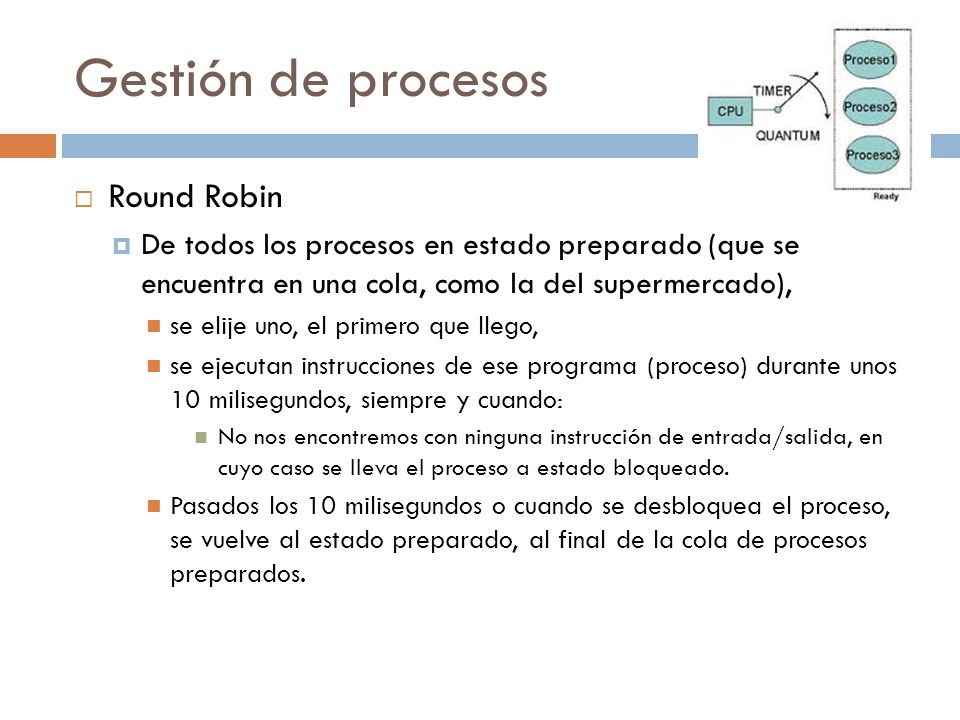 Gestión de procesos

CPU
TIMER
QUANTUM
Proceso1
Proceso2
Proceso3
Ready

Round Robin

De todos los procesos en estado preparado (que se encuentra en una cola, como la del supermercado),

se elije uno, el primero que llego,

se ejecutan instrucciones de ese programa (proceso) durante unos 10 milisegundos, siempre y cuando:

No nos encontremos con ninguna instrucción de entrada/salida, en cuyo caso se lleva el proceso a estado bloqueado.

Pasados los 10 milisegundos o cuando se desbloquea el proceso, se vuelve al estado preparado, al final de la cola de procesos preparados.